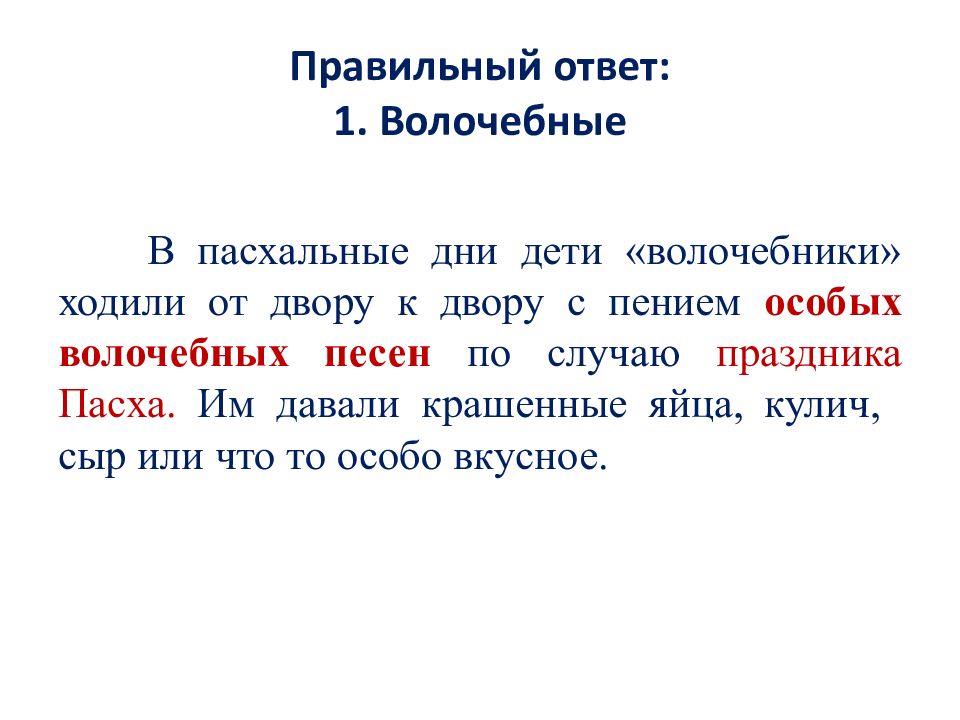 Правильный ответ:
1. Волочебные

В пасхальные дни дети «волочебники» ходили от двору к двору с пением особых волочебных песен по случаю праздника Пасха. Им давали крашенные яйца, кулич, сыр или что то особо вкусное.